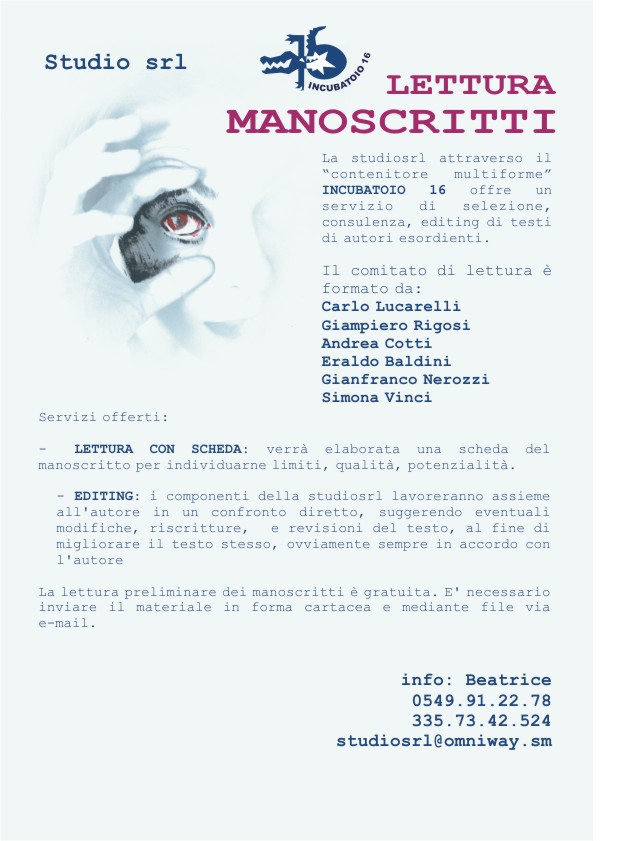 Studio srl

INCUBATOIO 16

LETTURA
MANOSCRITTI

La studiosrl attraverso il "contenitore multiforme" INCUBATOIO 16 offre un servizio di selezione, consulenza, editing di testi di autori esordienti.

Il comitato di lettura è formato da:
Carlo Lucarelli
Giampiero Rigosi
Andrea Cotti
Eraldo Baldini
Gianfranco Nerozzi
Simona Vinci

Servizi offerti:

- LETTURA CON SCHEDA: verrà elaborata una scheda del manoscritto per individuarne limiti, qualità, potenzialità.

- EDITING: i componenti della studiosrl lavoreranno assieme all'autore in un confronto diretto, suggerendo eventuali modifiche, riscritture, e revisioni del testo, al fine di migliorare il testo stesso, ovviamente sempre in accordo con l'autore

La lettura preliminare dei manoscritti è gratuita. E' necessario inviare il materiale in forma cartacea e mediante file via e-mail.

info: Beatrice
0549.91.22.78
335.73.42.524
studiosrl@omniway.sm